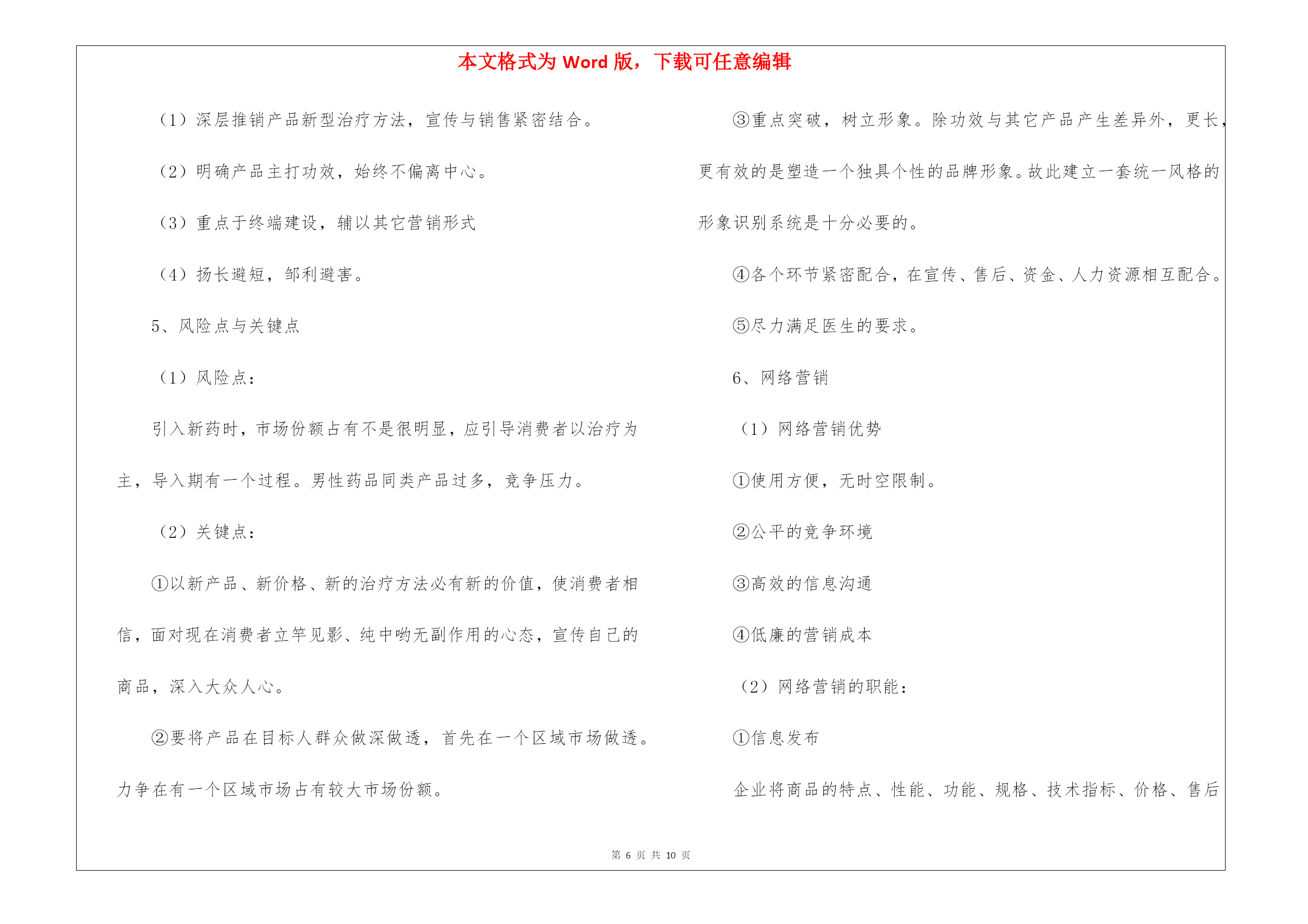 本文格式为 Word 版，下载可任意编辑

（1）深层推销产品新型治疗方法，宣传与销售紧密结合。

（2）明确产品主打功效，始终不偏离中心。

（3）重点于终端建设，辅以其它营销形式

（4）扬长避短，邹利避害。

5、风险点与关键点

（1）风险点：

引入新药时，市场份额占有不是很明显，应引导消费者以治疗为主，导入期有一个过程。男性药品同类产品过多，竞争压力。

（2）关键点：

①以新产品、新价格、新的治疗方法必有新的价值，使消费者相信，面对现在消费者立竿见影、纯中哟无副作用的心态，宣传自己的商品，深入大众人心。

②要将产品在目标人群众做深做透，首先在一个区域市场做透。力争在有一个区域市场占有较大市场份额。

③重点突破，树立形象。除功效与其它产品产生差异外，更长，更有效的是塑造一个独具个性的品牌形象。故此建立一套统一风格的形象识别系统是十分必要的。

④各个环节紧密配合，在宣传、售后、资金、人力资源相互配合。

⑤尽力满足医生的要求。

6、网络营销

（1）网络营销优势

①使用方便，无时空限制。

②公平的竞争环境

③高效的信息沟通

④低廉的营销成本

（2）网络营销的职能：

①信息发布

企业将商品的特点、性能、功能、规格、技术指标、价格、售后

第 6 页 共 10 页